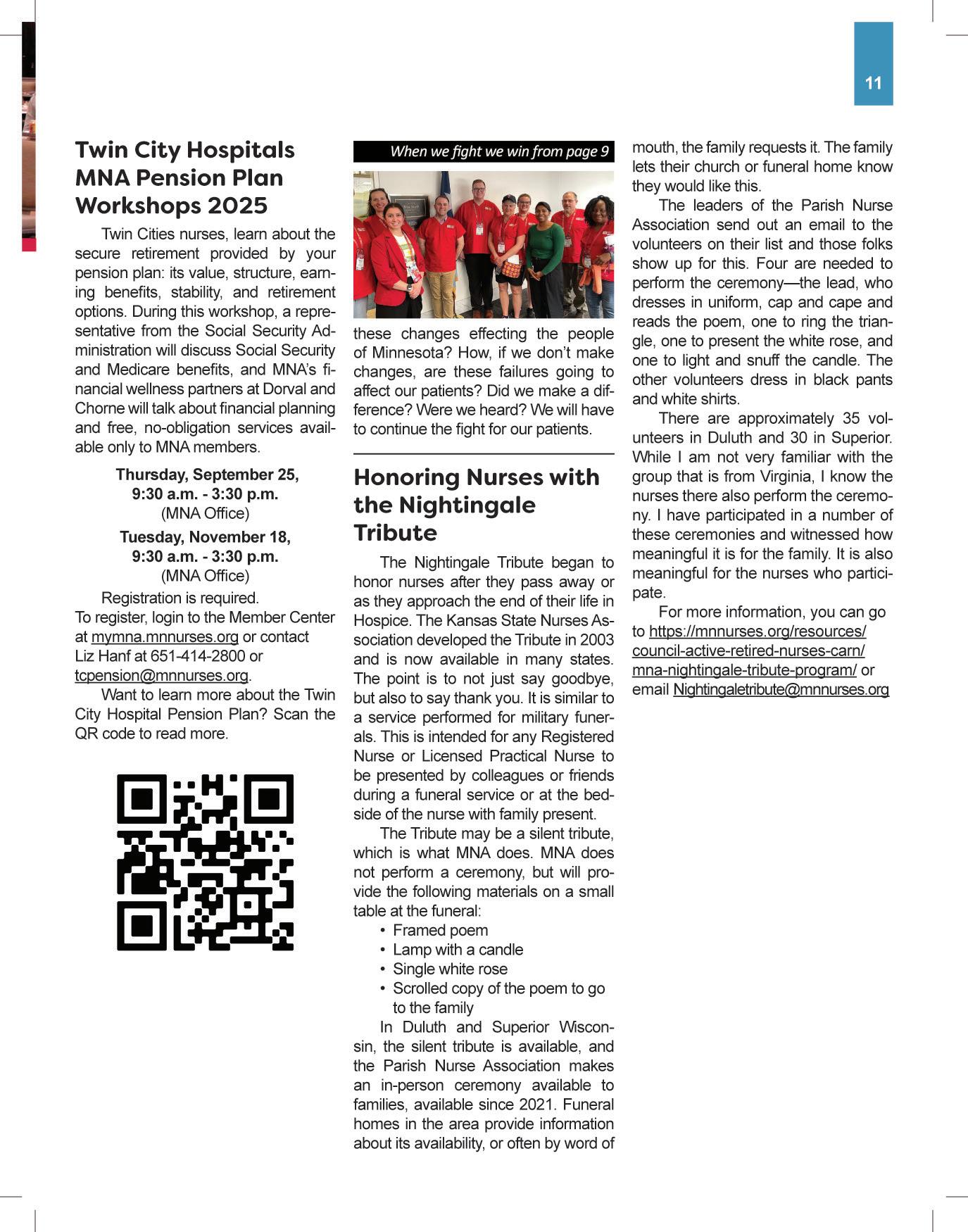 11

Twin City Hospitals MNA Pension Plan Workshops 2025

Twin Cities nurses, learn about the secure retirement provided by your pension plan: its value, structure, earning benefits, stability, and retirement options. During this workshop, a representative from the Social Security Administration will discuss Social Security and Medicare benefits, and MNA's financial wellness partners at Dorval and Chorne will talk about financial planning and free, no-obligation services available only to MNA members.

Thursday, September 25,
9:30 a.m. - 3:30 p.m.
(MNA Office)

Tuesday, November 18,
9:30 a.m. - 3:30 p.m.
(MNA Office)

Registration is required.
To register, login to the Member Center at mymna.mnnurses.org or contact Liz Hanf at 651-414-2800 or tcpension@mnnurses.org.

Want to learn more about the Twin City Hospital Pension Plan? Scan the QR code to read more.

When we fight we win from page 9

these changes effecting the people of Minnesota? How, if we don't make changes, are these failures going to affect our patients? Did we make a difference? Were we heard? We will have to continue the fight for our patients.

Honoring Nurses with the Nightingale Tribute

The Nightingale Tribute began to honor nurses after they pass away or as they approach the end of their life in Hospice. The Kansas State Nurses Association developed the Tribute in 2003 and is now available in many states. The point is to not just say goodbye, but also to say thank you. It is similar to a service performed for military funerals. This is intended for any Registered Nurse or Licensed Practical Nurse to be presented by colleagues or friends during a funeral service or at the bedside of the nurse with family present.

The Tribute may be a silent tribute, which is what MNA does. MNA does not perform a ceremony, but will provide the following materials on a small table at the funeral:
• Framed poem
• Lamp with a candle
• Single white rose
• Scrolled copy of the poem to go to the family

In Duluth and Superior Wisconsin, the silent tribute is available, and the Parish Nurse Association makes an in-person ceremony available to families, available since 2021. Funeral homes in the area provide information about its availability, or often by word of mouth, the family requests it. The family lets their church or funeral home know they would like this.

The leaders of the Parish Nurse Association send out an email to the volunteers on their list and those folks show up for this. Four are needed to perform the ceremony—the lead, who dresses in uniform, cap and cape and reads the poem, one to ring the triangle, one to present the white rose, and one to light and snuff the candle. The other volunteers dress in black pants and white shirts.

There are approximately 35 volunteers in Duluth and 30 in Superior. While I am not very familiar with the group that is from Virginia, I know the nurses there also perform the ceremony. I have participated in a number of these ceremonies and witnessed how meaningful it is for the family. It is also meaningful for the nurses who participate.

For more information, you can go to https://mnnurses.org/resources/council-active-retired-nurses-carn/mna-nightingale-tribute-program/ or email Nightingaletribute@mnnurses.org